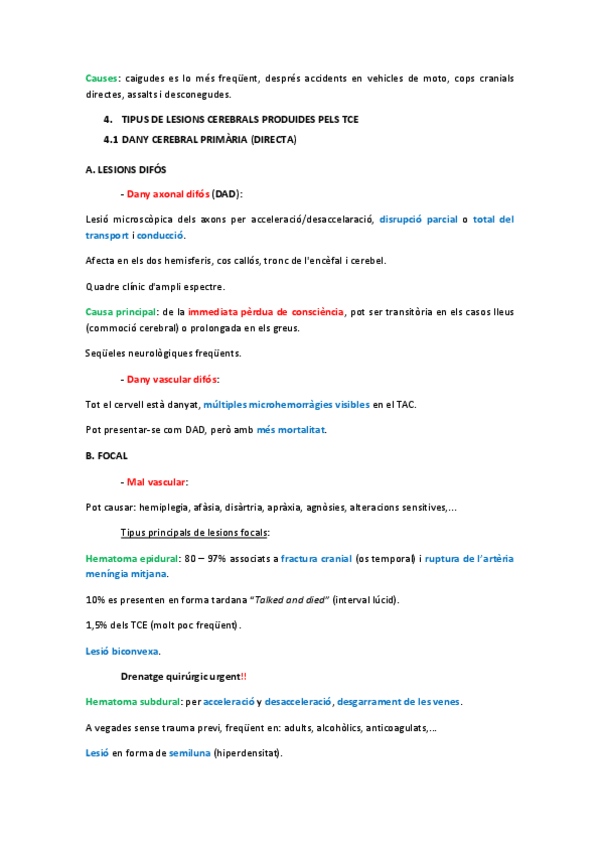 Causes: caigudes es lo més freqüent, després accidents en vehicles de moto, cops cranials directes, assalts i desconegudes.

4. TIPUS DE LESIONS CEREBRALS PRODUIDES PELS TCE

4.1 DANY CEREBRAL PRIMÀRIA (DIRECTA)

A. LESIONS DIFÓS

- Dany axonal difós (DAD):

Lesió microscòpica dels axons per acceleració/desaccelaració, disrupció parcial o total del transport i conducció.

Afecta en els dos hemisferis, cos callós, tronc de l'encèfal i cerebel.

Quadre clínic d'ampli espectre.

Causa principal: de la immediata pèrdua de consciència, pot ser transitòria en els casos lleus (commoció cerebral) o prolongada en els greus.

Seqüeles neurològiques freqüents.

- Dany vascular difós:

Tot el cervell està danyat, múltiples microhemorràgies visibles en el TAC.

Pot presentar-se com DAD, però amb més mortalitat.

B. FOCAL

- Mal vascular:

Pot causar: hemiplegia, afàsia, disàrtria, apràxia, agnòsies, alteracions sensitives,...

Tipus principals de lesions focals:

Hematoma epidural: 80 – 97% associats a fractura cranial (os temporal) i ruptura de l'artèria meníngia mitjana.

10% es presenten en forma tardana "Talked and died" (interval lúcid).

1,5% dels TCE (molt poc freqüent).

Lesió biconvexa.

Drenatge quirúrgic urgent!!

Hematoma subdural: per acceleració y desacceleració, desgarrament de les venes.

A vegades sense trauma previ, freqüent en: adults, alcohòlics, anticoagulats,...

Lesió en forma de semiluna (hiperdensitat).